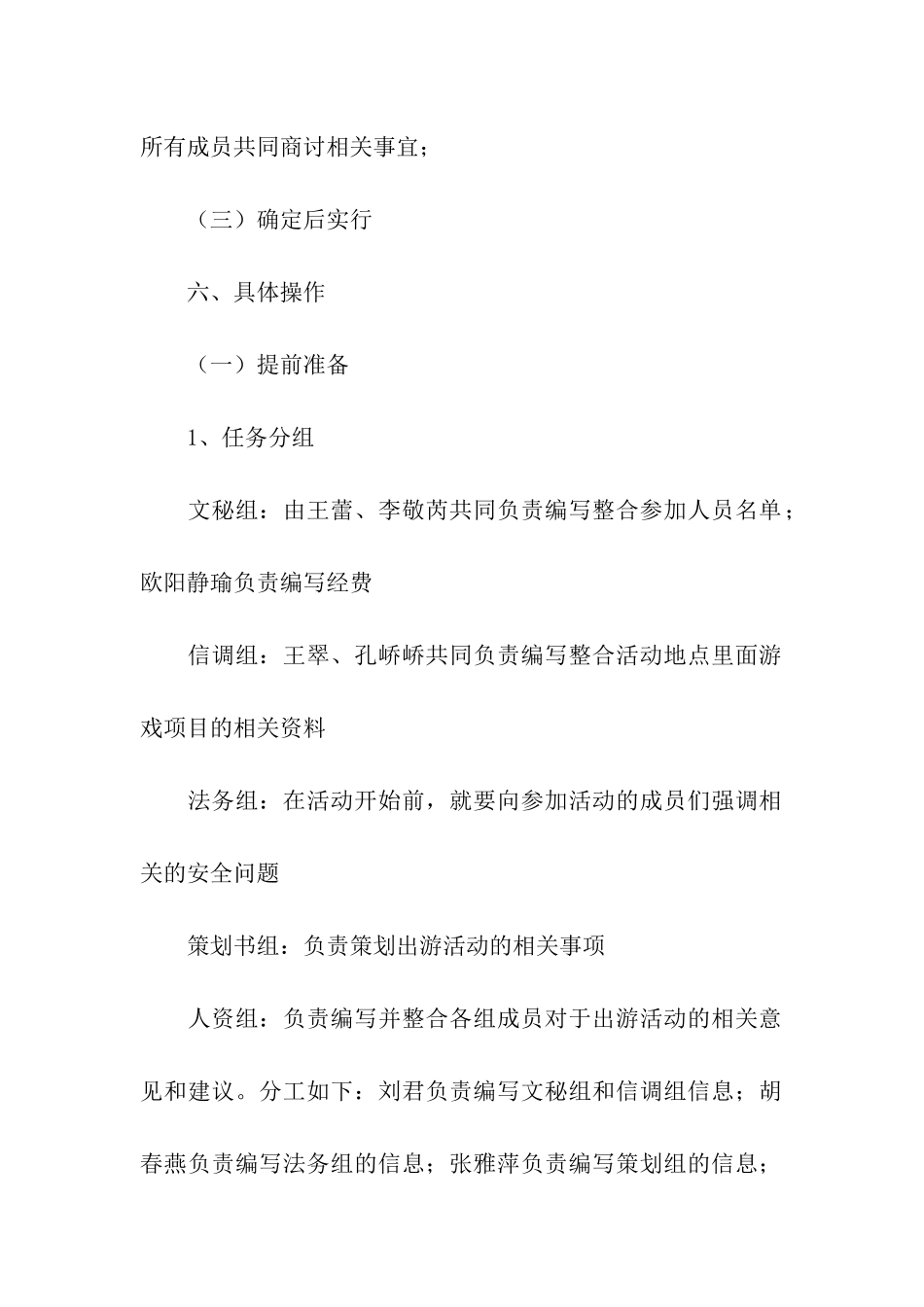 所有成员共同商讨相关事宜；

（三）确定后实行

六、具体操作

（一）提前准备

1、任务分组

文秘组：由王蕾、李敬芮共同负责编写整合参加人员名单；欧阳静瑜负责编写经费

信调组：王翠、孔峤峤共同负责编写整合活动地点里面游戏项目的相关资料

法务组：在活动开始前，就要向参加活动的成员们强调相关的安全问题

策划书组：负责策划出游活动的相关事项

人资组：负责编写并整合各组成员对于出游活动的相关意见和建议。分工如下：刘君负责编写文秘组和信调组信息；胡春燕负责编写法务组的信息；张雅萍负责编写策划组的信息；